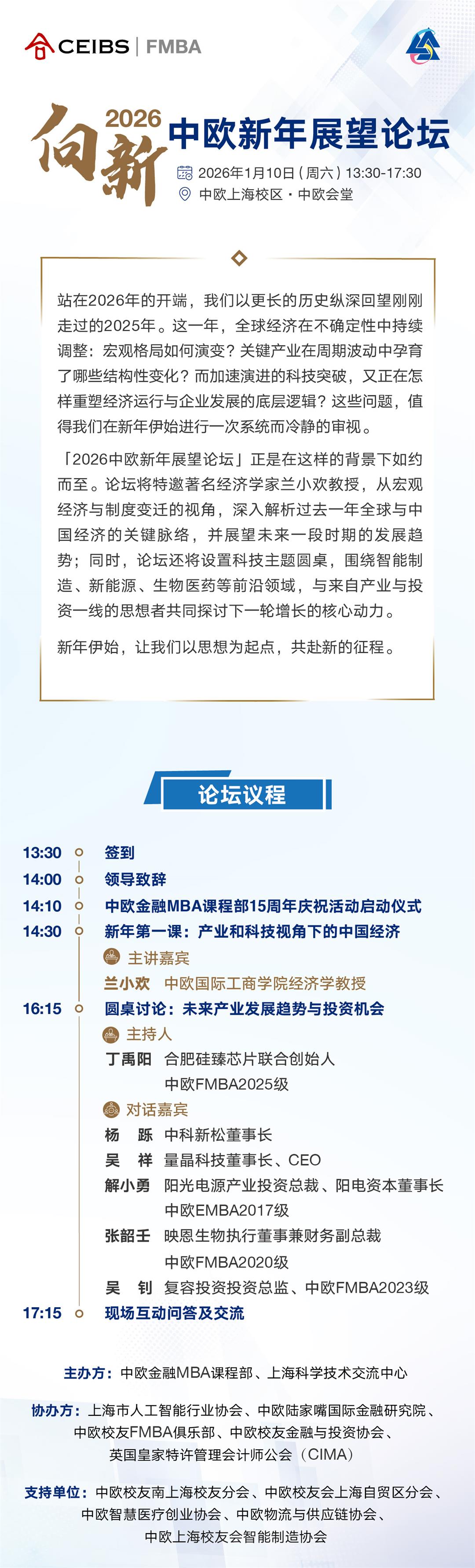 CEIBS | FMBA

向新 2026
中欧新年展望论坛
2026年1月10日（周六）13:30-17:30
中欧上海校区 · 中欧会堂

站在2026年的开端，我们以更长的历史纵深回望刚刚走过的2025年。这一年，全球经济在不确定性中持续调整：宏观格局如何演变？关键产业在周期波动中孕育了哪些结构性变化？而加速演进的科技突破，又正在怎样重塑经济运行与企业发展的底层逻辑？这些问题，值得我们在新年伊始进行一次系统而冷静的审视。

「2026中欧新年展望论坛」正是在这样的背景下如约而至。论坛将特邀著名经济学家兰小欢教授，从宏观经济与制度变迁的视角，深入解析过去一年全球与中国经济的关键脉络，并展望未来一段时期的发展趋势；同时，论坛还将设置科技主题圆桌，围绕智能制造、新能源、生物医药等前沿领域，与来自产业与投资一线的思想者共同探讨下一轮增长的核心动力。

新年伊始，让我们以思想为起点，共赴新的征程。

论坛议程

13:30 签到
14:00 领导致辞
14:10 中欧金融MBA课程部15周年庆祝活动启动仪式
14:30 新年第一课：产业和科技视角下的中国经济
主讲嘉宾
兰小欢 中欧国际工商学院经济学教授
16:15 圆桌讨论：未来产业发展趋势与投资机会
主持人
丁禹阳 合肥硅臻芯片联合创始人
中欧FMBA2025级
对话嘉宾
杨 跞 中科新松董事长
吴 祥 量晶科技董事长、CEO
解小勇 阳光电源产业投资总裁、阳电资本董事长
中欧EMBA2017级
张韶壬 映恩生物执行董事兼财务副总裁
中欧FMBA2020级
吴 钊 复容投资投资总监、中欧FMBA2023级
17:15 现场互动问答及交流

主办方：中欧金融MBA课程部、上海科学技术交流中心

协办方：上海市人工智能行业协会、中欧陆家嘴国际金融研究院、中欧校友FMBA俱乐部、中欧校友金融与投资协会、英国皇家特许管理会计师公会（CIMA）

支持单位：中欧校友南上海校友分会、中欧校友会上海自贸区分会、中欧智慧医疗创业协会、中欧物流与供应链协会、中欧上海校友会智能制造协会